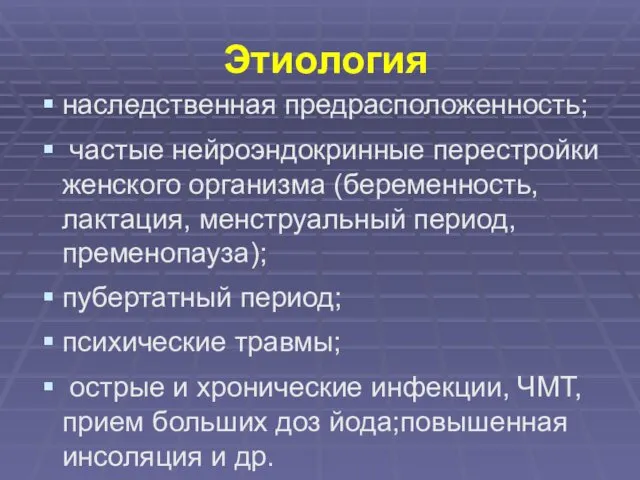 Этиология

▪ наследственная предрасположенность;

▪ частые нейроэндокринные перестройки женского организма (беременность, лактация, менструальный период, пременопауза);

▪ пубертатный период;

▪ психические травмы;

▪ острые и хронические инфекции, ЧМТ, прием больших доз йода;повышенная инсоляция и др.